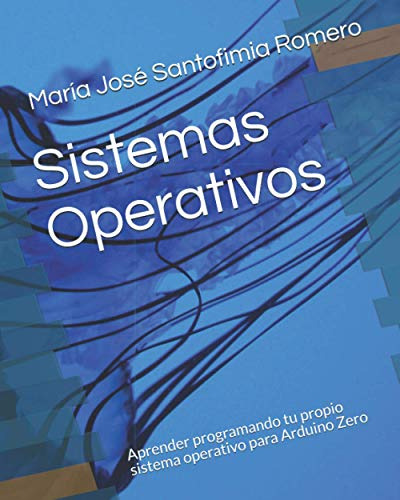 María José Santofimia Romero

Sistemas Operativos

Aprender programando tu propio sistema operativo para Arduino Zero